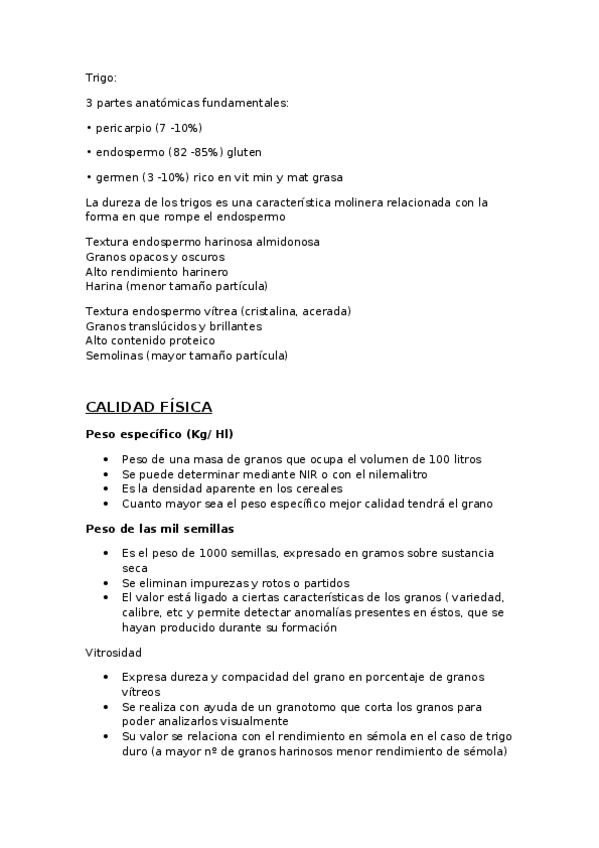 Trigo:

3 partes anatómicas fundamentales:

• pericarpio (7 -10%)

• endospermo (82 -85%) gluten

• germen (3 -10%) rico en vit min y mat grasa

La dureza de los trigos es una característica molinera relacionada con la forma en que rompe el endospermo

Textura endospermo harinosa almidonosa
Granos opacos y oscuros
Alto rendimiento harinero
Harina (menor tamaño partícula)

Textura endospermo vítrea (cristalina, acerada)
Granos translúcidos y brillantes
Alto contenido proteico
Semolinas (mayor tamaño partícula)

CALIDAD FÍSICA

Peso específico (Kg/ Hl)

• Peso de una masa de granos que ocupa el volumen de 100 litros
• Se puede determinar mediante NIR o con el nilemalitro
• Es la densidad aparente en los cereales
• Cuanto mayor sea el peso específico mejor calidad tendrá el grano

Peso de las mil semillas

• Es el peso de 1000 semillas, expresado en gramos sobre sustancia seca
• Se eliminan impurezas y rotos o partidos
• El valor está ligado a ciertas características de los granos ( variedad, calibre, etc y permite detectar anomalías presentes en éstos, que se hayan producido durante su formación

Vitrosidad

• Expresa dureza y compacidad del grano en porcentaje de granos vítreos
• Se realiza con ayuda de un granotomo que corta los granos para poder analizarlos visualmente
• Su valor se relaciona con el rendimiento en sémola en el caso de trigo duro (a mayor nº de granos harinosos menor rendimiento de sémola)